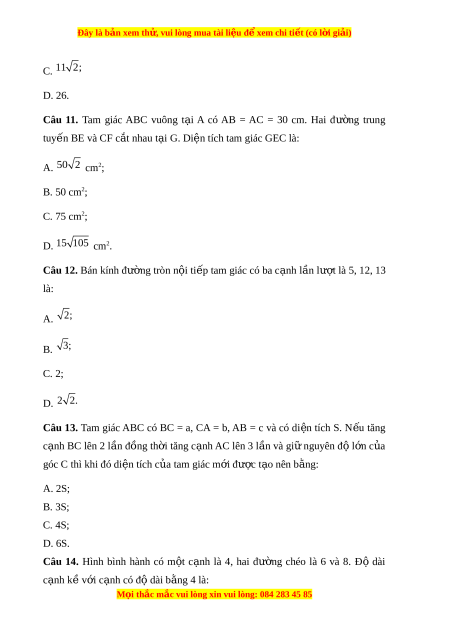 Đây là bản xem thử, vui lòng mua tài liệu để xem chi tiết (có lời giải)

C. $11\sqrt{2}$;

D. 26.

**Câu 11.** Tam giác ABC vuông tại A có AB = AC = 30 cm. Hai đường trung tuyến BE và CF cắt nhau tại G. Diện tích tam giác GEC là:

A. $50\sqrt{2}$ cm$^2$;

B. 50 cm$^2$;

C. 75 cm$^2$;

D. $15\sqrt{105}$ cm$^2$.

**Câu 12.** Bán kính đường tròn nội tiếp tam giác có ba cạnh lần lượt là 5, 12, 13 là:

A. $\sqrt{2}$;

B. $\sqrt{3}$;

C. 2;

D. $2\sqrt{2}$.

**Câu 13.** Tam giác ABC có BC = a, CA = b, AB = c và có diện tích S. Nếu tăng cạnh BC lên 2 lần đồng thời tăng cạnh AC lên 3 lần và giữ nguyên độ lớn của góc C thì khi đó diện tích của tam giác mới được tạo nên bằng:

A. 2S;

B. 3S;

C. 4S;

D. 6S.

**Câu 14.** Hình bình hành có một cạnh là 4, hai đường chéo là 6 và 8. Độ dài cạnh kề với cạnh có độ dài bằng 4 là:

Mọi thắc mắc vui lòng xin vui lòng: 084 283 45 85